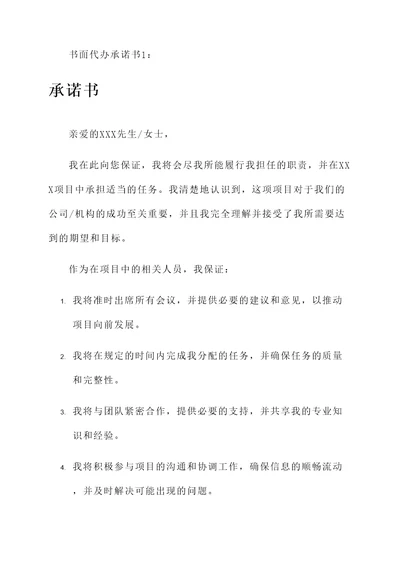 书面代办承诺书1：

承诺书

亲爱的XXX先生/女士，

我在此向您保证，我将会尽我所能履行我担任的职责，并在XXX项目中承担适当的任务。我清楚地认识到，这项项目对于我们的公司/机构的成功至关重要，并且我完全理解并接受了我所需要达到的期望和目标。

作为在项目中的相关人员，我保证：

1. 我将准时出席所有会议，并提供必要的建议和意见，以推动项目向前发展。

2. 我将在规定的时间内完成我分配的任务，并确保任务的质量和完整性。

3. 我将与团队紧密合作，提供必要的支持，并共享我的专业知识和经验。

4. 我将积极参与项目的沟通和协调工作，确保信息的顺畅流动，并及时解决可能出现的问题。